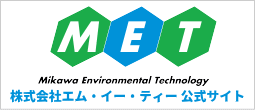 MET

Mikawa Environmental Technology
株式会社エム・イー・ティー 公式サイト